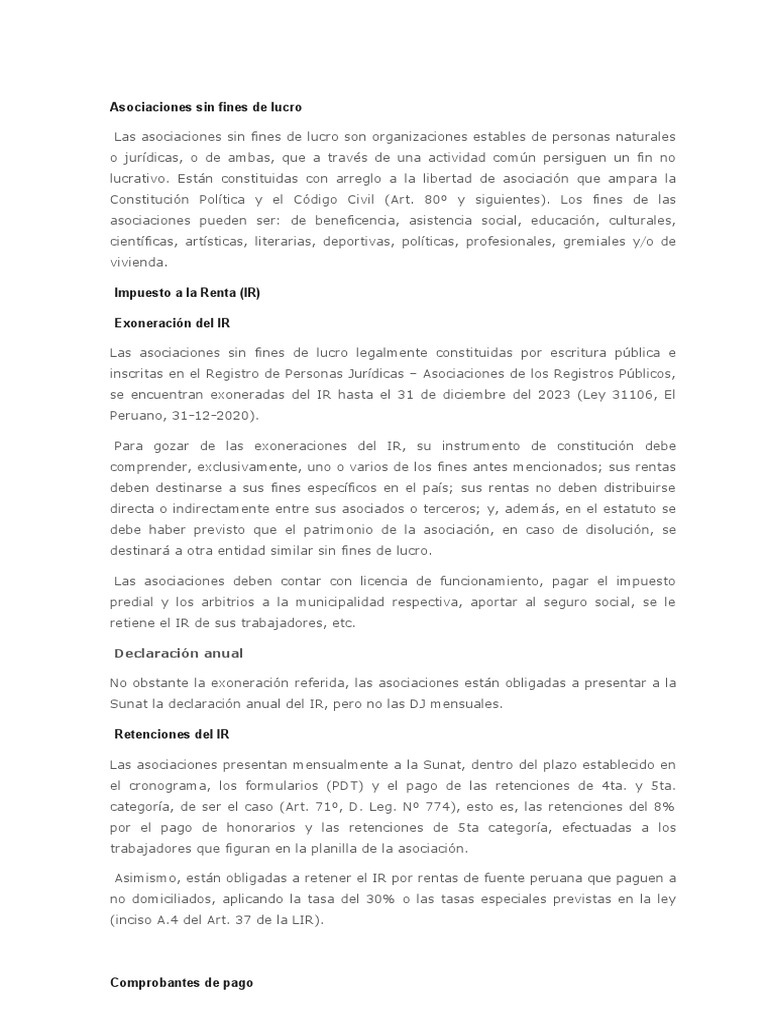 Asociaciones sin fines de lucro

Las asociaciones sin fines de lucro son organizaciones estables de personas naturales o jurídicas, o de ambas, que a través de una actividad común persiguen un fin no lucrativo. Están constituidas con arreglo a la libertad de asociación que ampara la Constitución Política y el Código Civil (Art. 80º y siguientes). Los fines de las asociaciones pueden ser: de beneficencia, asistencia social, educación, culturales, científicas, artísticas, literarias, deportivas, políticas, profesionales, gremiales y/o de vivienda.

Impuesto a la Renta (IR)

Exoneración del IR

Las asociaciones sin fines de lucro legalmente constituidas por escritura pública e inscritas en el Registro de Personas Jurídicas – Asociaciones de los Registros Públicos, se encuentran exoneradas del IR hasta el 31 de diciembre del 2023 (Ley 31106, El Peruano, 31-12-2020).

Para gozar de las exoneraciones del IR, su instrumento de constitución debe comprender, exclusivamente, uno o varios de los fines antes mencionados; sus rentas deben destinarse a sus fines específicos en el país; sus rentas no deben distribuirse directa o indirectamente entre sus asociados o terceros; y, además, en el estatuto se debe haber previsto que el patrimonio de la asociación, en caso de disolución, se destinará a otra entidad similar sin fines de lucro.

Las asociaciones deben contar con licencia de funcionamiento, pagar el impuesto predial y los arbitrios a la municipalidad respectiva, aportar al seguro social, se le retiene el IR de sus trabajadores, etc.

Declaración anual

No obstante la exoneración referida, las asociaciones están obligadas a presentar a la Sunat la declaración anual del IR, pero no las DJ mensuales.

Retenciones del IR

Las asociaciones presentan mensualmente a la Sunat, dentro del plazo establecido en el cronograma, los formularios (PDT) y el pago de las retenciones de 4ta. y 5ta. categoría, de ser el caso (Art. 71º, D. Leg. Nº 774), esto es, las retenciones del 8% por el pago de honorarios y las retenciones de 5ta categoría, efectuadas a los trabajadores que figuran en la planilla de la asociación.

Asimismo, están obligadas a retener el IR por rentas de fuente peruana que paguen a no domiciliados, aplicando la tasa del 30% o las tasas especiales previstas en la ley (inciso A.4 del Art. 37 de la LIR).

Comprobantes de pago